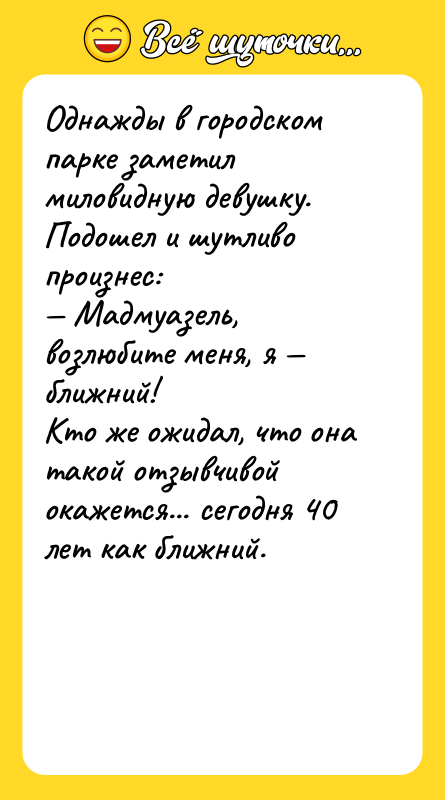 Всё шуточки...

Однажды в городском парке заметил миловидную девушку. Подошел и шутливо произнес:
— Мадмуазель, возлюбите меня, я — ближний!
Кто же ожидал, что она такой отзывчивой окажется... сегодня 40 лет как ближний.